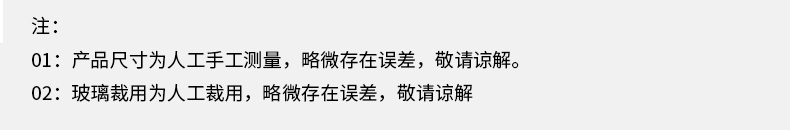 注：
01：产品尺寸为人工手工测量，略微存在误差，敬请谅解。
02：玻璃裁用为人工裁用，略微存在误差，敬请谅解